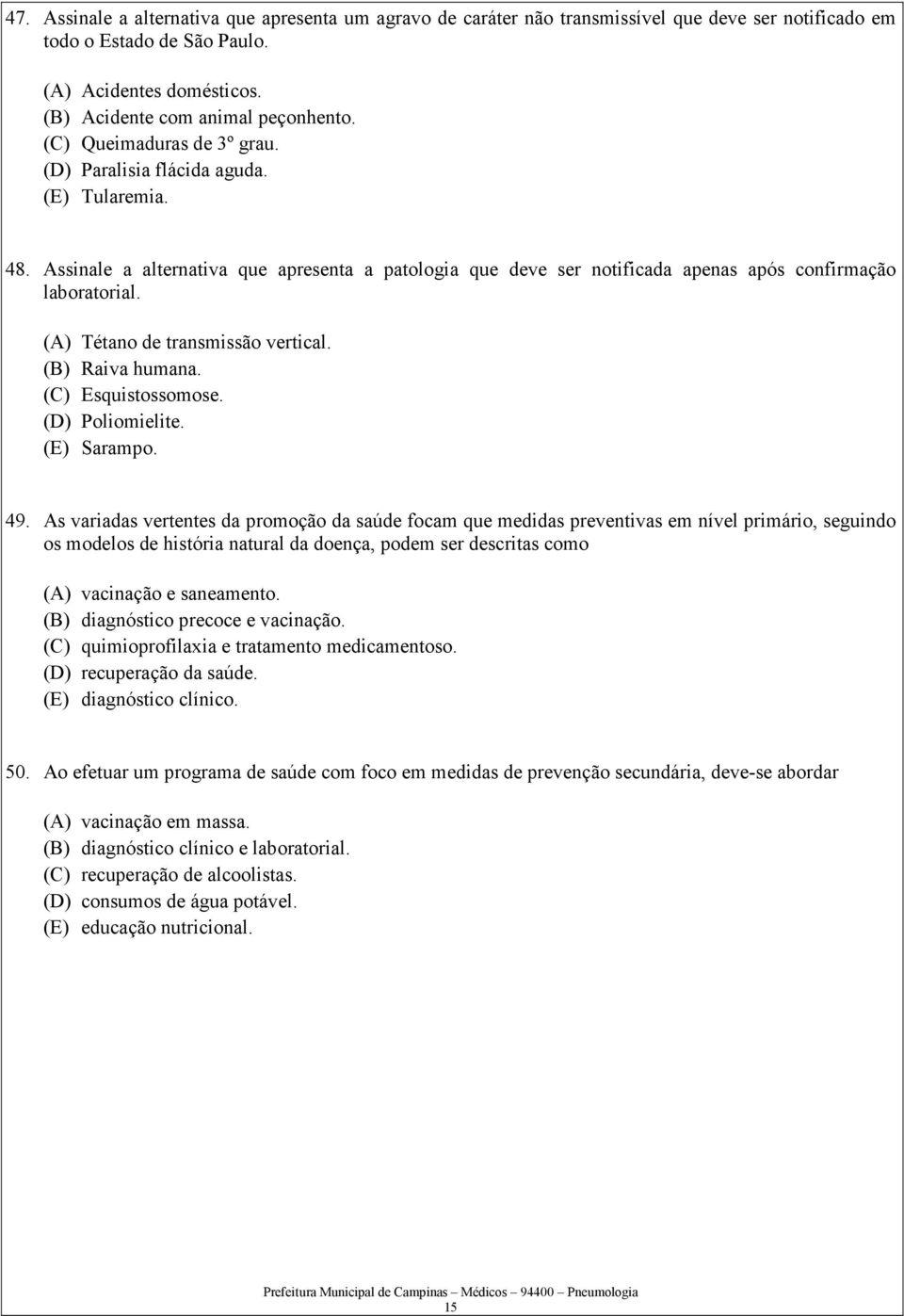 47. Assinale a alternativa que apresenta um agravo de caráter não transmissível que deve ser notificado em todo o Estado de São Paulo.

(A) Acidentes domésticos.
(B) Acidente com animal peçonhento.
(C) Queimaduras de 3º grau.
(D) Paralisia flácida aguda.
(E) Tularemia.

48. Assinale a alternativa que apresenta a patologia que deve ser notificada apenas após confirmação laboratorial.

(A) Tétano de transmissão vertical.
(B) Raiva humana.
(C) Esquistossomose.
(D) Poliomielite.
(E) Sarampo.

49. As variadas vertentes da promoção da saúde focam que medidas preventivas em nível primário, seguindo os modelos de história natural da doença, podem ser descritas como

(A) vacinação e saneamento.
(B) diagnóstico precoce e vacinação.
(C) quimioprofilaxia e tratamento medicamentoso.
(D) recuperação da saúde.
(E) diagnóstico clínico.

50. Ao efetuar um programa de saúde com foco em medidas de prevenção secundária, deve-se abordar

(A) vacinação em massa.
(B) diagnóstico clínico e laboratorial.
(C) recuperação de alcoolistas.
(D) consumos de água potável.
(E) educação nutricional.

Prefeitura Municipal de Campinas – Médicos – 94400 – Pneumologia
15